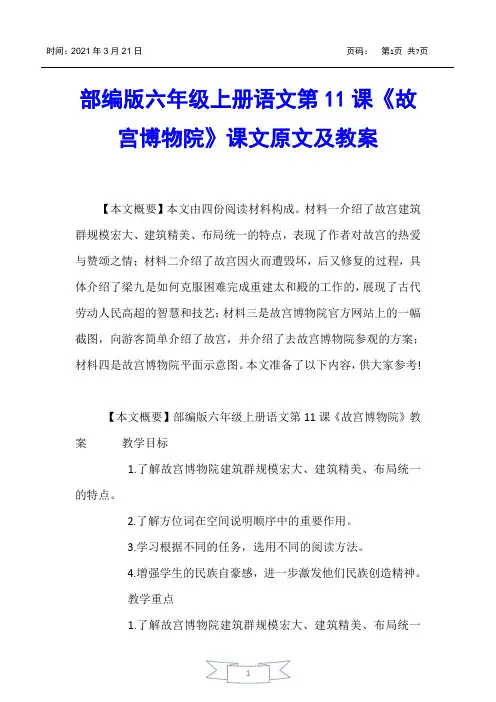 时间：2021 年 3 月 21 日　　页码：　第1页 共7页

部编版六年级上册语文第 11 课《故宫博物院》课文原文及教案

【本文概要】本文由四份阅读材料构成。材料一介绍了故宫建筑群规模宏大、建筑精美、布局统一的特点，表现了作者对故宫的热爱与赞颂之情；材料二介绍了故宫因火而遭毁坏，后又修复的过程，具体介绍了梁九是如何克服困难完成重建太和殿的工作的，展现了古代劳动人民高超的智慧和技艺；材料三是故宫博物院官方网站上的一幅截图，向游客简单介绍了故宫，并介绍了去故宫博物院参观的方案；材料四是故宫博物院平面示意图。本文准备了以下内容，供大家参考！

【本文概要】部编版六年级上册语文第 11 课《故宫博物院》教案　　教学目标

1.了解故宫博物院建筑群规模宏大、建筑精美、布局统一的特点。

2.了解方位词在空间说明顺序中的重要作用。

3.学习根据不同的任务，选用不同的阅读方法。

4.增强学生的民族自豪感，进一步激发他们民族创造精神。

教学重点

1.了解故宫博物院建筑群规模宏大、建筑精美、布局统一

1